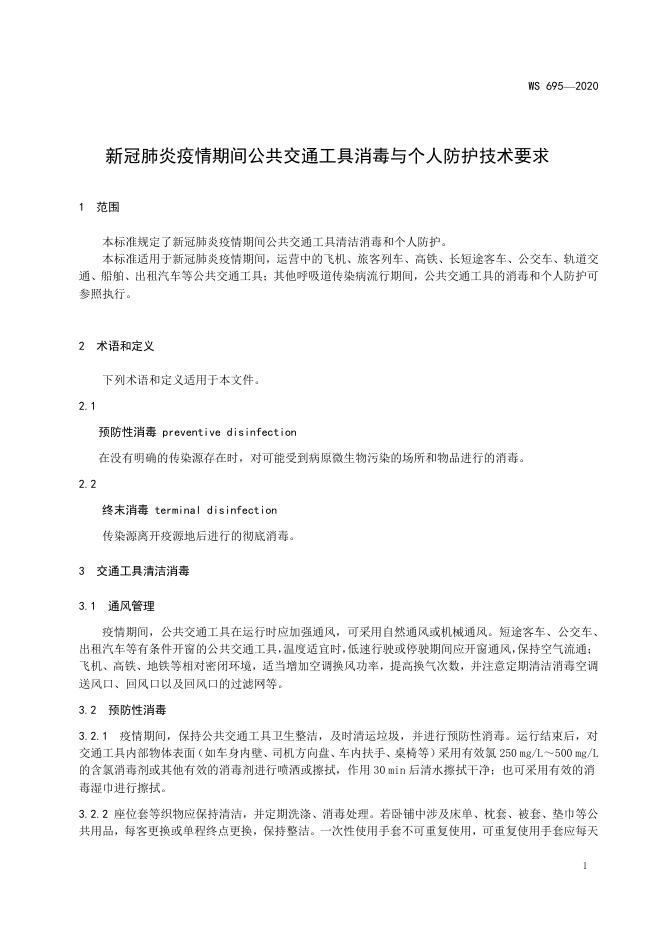 WS 695—2020

新冠肺炎疫情期间公共交通工具消毒与个人防护技术要求

1 范围

本标准规定了新冠肺炎疫情期间公共交通工具清洁消毒和个人防护。

本标准适用于新冠肺炎疫情期间，运营中的飞机、旅客列车、高铁、长短途客车、公交车、轨道交通、船舶、出租汽车等公共交通工具；其他呼吸道传染病流行期间，公共交通工具的消毒和个人防护可参照执行。

2 术语和定义

下列术语和定义适用于本文件。

2.1

预防性消毒 preventive disinfection

在没有明确的传染源存在时，对可能受到病原微生物污染的场所和物品进行的消毒。

2.2

终末消毒 terminal disinfection

传染源离开疫源地后进行的彻底消毒。

3 交通工具清洁消毒

3.1 通风管理

疫情期间，公共交通工具在运行时应加强通风，可采用自然通风或机械通风。短途客车、公交车、出租汽车等有条件开窗的公共交通工具，温度适宜时，低速行驶或停驶期间应开窗通风，保持空气流通；飞机、高铁、地铁等相对密闭环境，适当增加空调换风功率，提高换气次数，并注意定期清洁消毒空调送风口、回风口以及回风口的过滤网等。

3.2 预防性消毒

3.2.1 疫情期间，保持公共交通工具卫生整洁，及时清运垃圾，并进行预防性消毒。运行结束后，对交通工具内部物体表面（如车身内壁、司机方向盘、车内扶手、桌椅等）采用有效氯 250 mg/L～500 mg/L 的含氯消毒剂或其他有效的消毒剂进行喷洒或擦拭，作用 30 min 后清水擦拭干净；也可采用有效的消毒湿巾进行擦拭。

3.2.2 座位套等织物应保持清洁，并定期洗涤、消毒处理。若卧铺中涉及床单、枕套、被套、垫巾等公共用品，每客更换或单程终点更换，保持整洁。一次性使用手套不可重复使用，可重复使用手套应每天

1